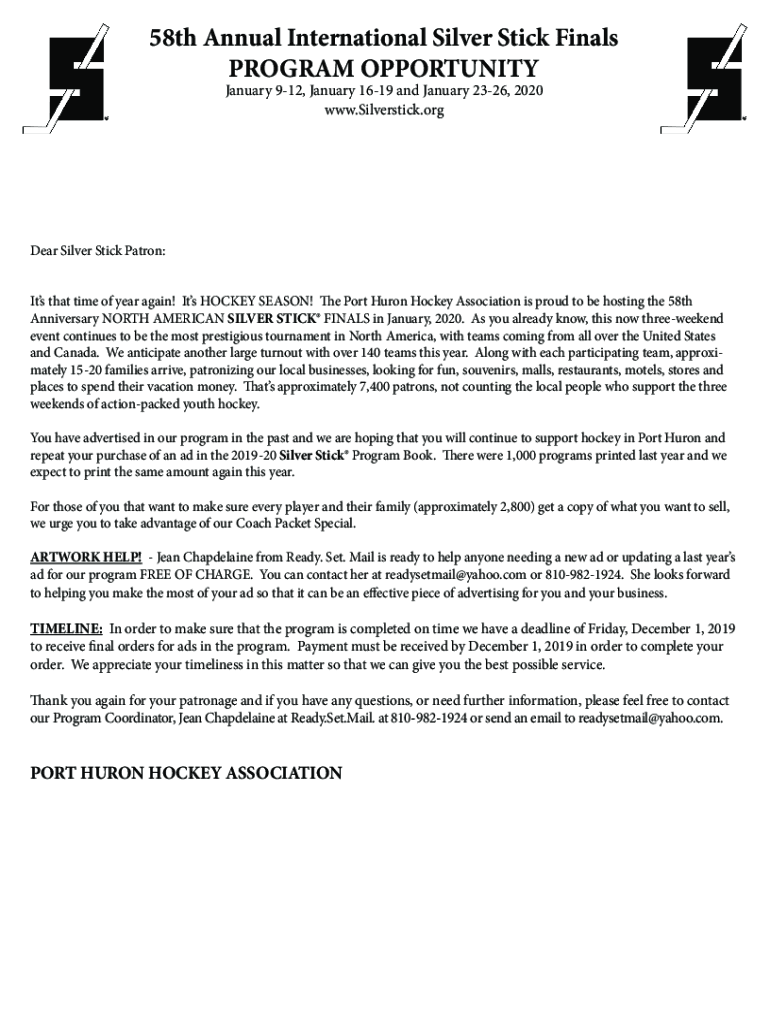 58th Annual International Silver Stick Finals
PROGRAM OPPORTUNITY
January 9-12, January 16-19 and January 23-26, 2020
www.Silverstick.org

Dear Silver Stick Patron:

It's that time of year again! It's HOCKEY SEASON! The Port Huron Hockey Association is proud to be hosting the 58th Anniversary NORTH AMERICAN SILVER STICK® FINALS in January, 2020. As you already know, this now three-weekend event continues to be the most prestigious tournament in North America, with teams coming from all over the United States and Canada. We anticipate another large turnout with over 140 teams this year. Along with each participating team, approximately 15-20 families arrive, patronizing our local businesses, looking for fun, souvenirs, malls, restaurants, motels, stores and places to spend their vacation money. That's approximately 7,400 patrons, not counting the local people who support the three weekends of action-packed youth hockey.

You have advertised in our program in the past and we are hoping that you will continue to support hockey in Port Huron and repeat your purchase of an ad in the 2019-20 Silver Stick® Program Book. There were 1,000 programs printed last year and we expect to print the same amount again this year.

For those of you that want to make sure every player and their family (approximately 2,800) get a copy of what you want to sell, we urge you to take advantage of our Coach Packet Special.

ARTWORK HELP! - Jean Chapdelaine from Ready. Set. Mail is ready to help anyone needing a new ad or updating a last year's ad for our program FREE OF CHARGE. You can contact her at readysetmail@yahoo.com or 810-982-1924. She looks forward to helping you make the most of your ad so that it can be an effective piece of advertising for you and your business.

TIMELINE: In order to make sure that the program is completed on time we have a deadline of Friday, December 1, 2019 to receive final orders for ads in the program. Payment must be received by December 1, 2019 in order to complete your order. We appreciate your timeliness in this matter so that we can give you the best possible service.

Thank you again for your patronage and if you have any questions, or need further information, please feel free to contact our Program Coordinator, Jean Chapdelaine at Ready.Set.Mail. at 810-982-1924 or send an email to readysetmail@yahoo.com.

PORT HURON HOCKEY ASSOCIATION